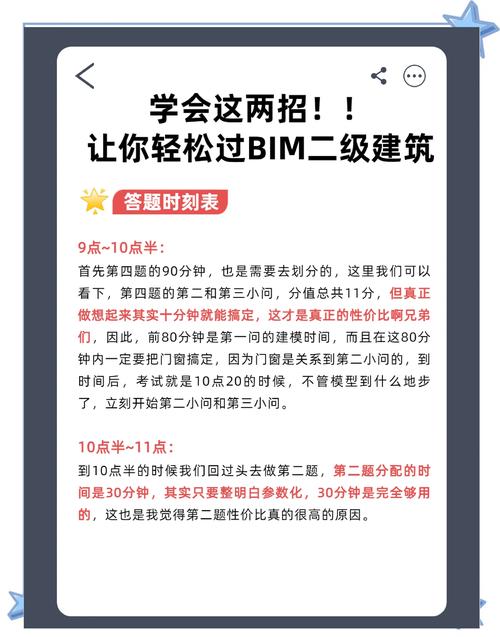 学会这两招！！
让你轻松过BIM二级建筑

答题时刻表

9点~10点半：
首先第四题的90分钟，也是需要去划分的，这里我们可以看下，第四题的第二和第三小问，分值总共11分，但真正做想起来其实十分钟就能搞定，这才是真正的性价比啊兄弟们，因此，前80分钟是第一问的建模时间，而且在这80分钟内一定要把门窗搞定，因为门窗是关系到第二小问的，到时间后，考试就是10点20的时候，不管模型到什么地步了，立刻开始第二小问和第三小问。

10点半~11点：
到10点半的时候我们回过头去做第二题，第二题分配的时间是30分钟，其实只要整明白参数化，30分钟是完全够用的，这也是我觉得第二题性价比真的很高的原因。